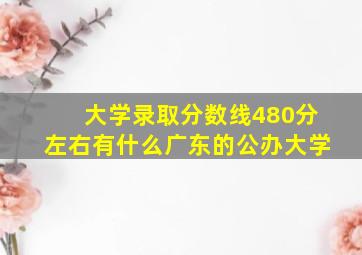 大学录取分数线480分
左右有什么广东的公办大学